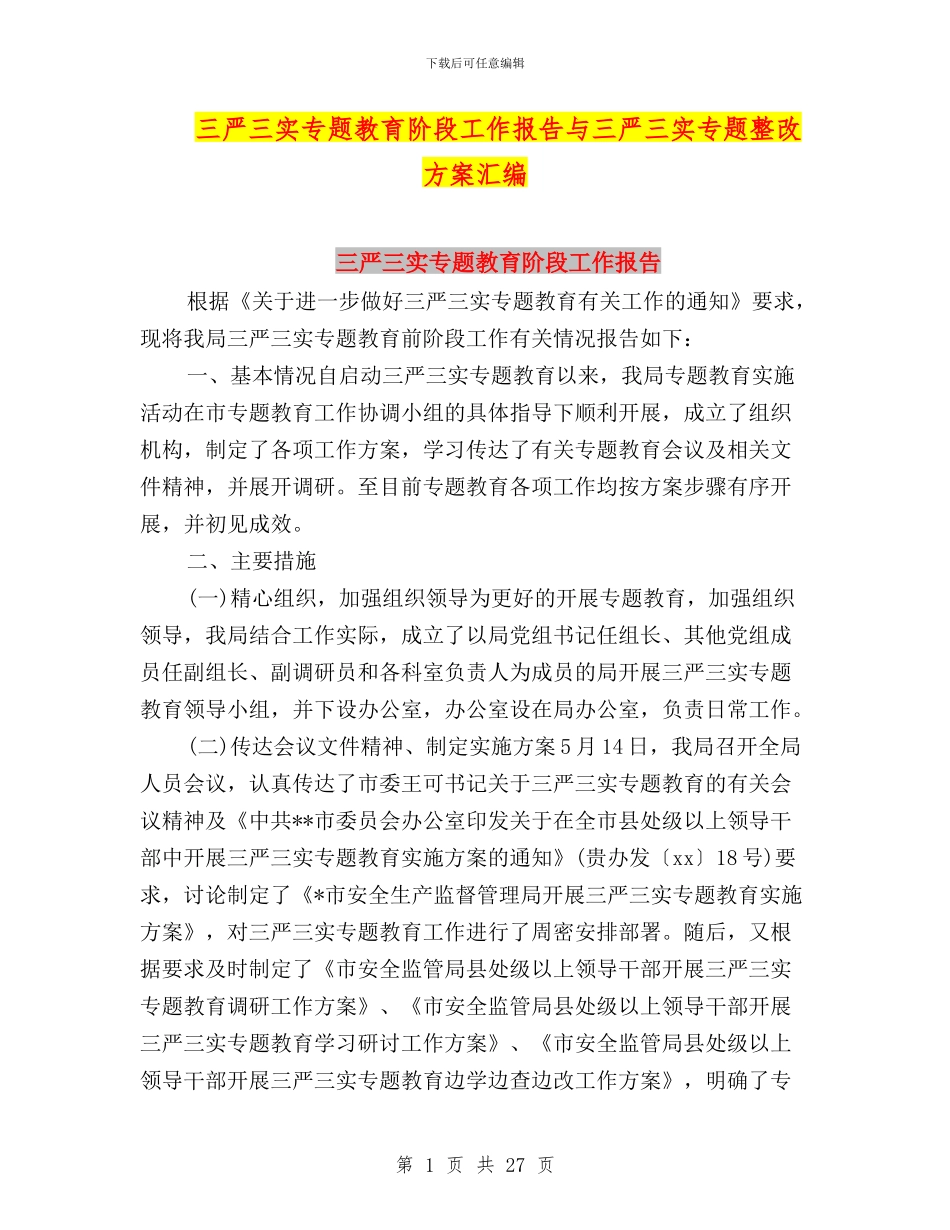 下载后可任意编辑

三严三实专题教育阶段工作报告与三严三实专题整改方案汇编

三严三实专题教育阶段工作报告

根据《关于进一步做好三严三实专题教育有关工作的通知》要求，现将我局三严三实专题教育前阶段工作有关情况报告如下：

一、基本情况自启动三严三实专题教育以来，我局专题教育实施活动在市专题教育工作协调小组的具体指导下顺利开展，成立了组织机构，制定了各项工作方案，学习传达了有关专题教育会议及相关文件精神，并展开调研。至目前专题教育各项工作均按方案步骤有序开展，并初见成效。

二、主要措施

(一)精心组织，加强组织领导为更好的开展专题教育，加强组织领导，我局结合工作实际，成立了以局党组书记任组长、其他党组成员任副组长、副调研员和各科室负责人为成员的局开展三严三实专题教育领导小组，并下设办公室，办公室设在局办公室，负责日常工作。

(二)传达会议文件精神、制定实施方案5月14日，我局召开全局人员会议，认真传达了市委王可书记关于三严三实专题教育的有关会议精神及《中共**市委员会办公室印发关于在全市县处级以上领导干部中开展三严三实专题教育实施方案的通知》(贵办发〔xx〕18号)要求，讨论制定了《*市安全生产监督管理局开展三严三实专题教育实施方案》，对三严三实专题教育工作进行了周密安排部署。随后，又根据要求及时制定了《市安全监管局县处级以上领导干部开展三严三实专题教育调研工作方案》、《市安全监管局县处级以上领导干部开展三严三实专题教育学习研讨工作方案》、《市安全监管局县处级以上领导干部开展三严三实专题教育边学边查边改工作方案》，明确了专

第 1 页 共 27 页